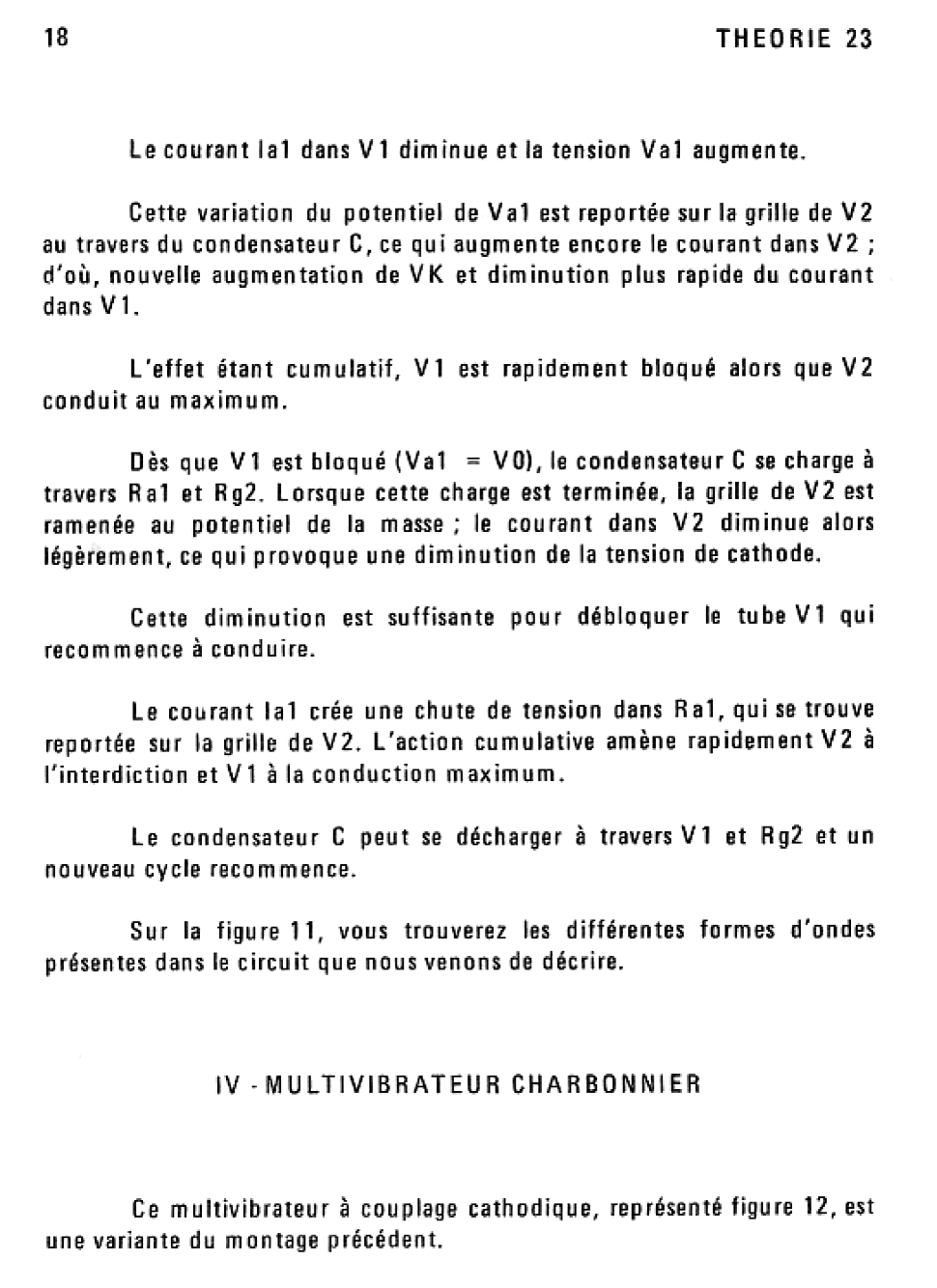 18 THEORIE 23

Le courant Ia1 dans V1 diminue et la tension Va1 augmente.

Cette variation du potentiel de Va1 est reportée sur la grille de V2 au travers du condensateur C, ce qui augmente encore le courant dans V2 ; d'où, nouvelle augmentation de VK et diminution plus rapide du courant dans V1.

L'effet étant cumulatif, V1 est rapidement bloqué alors que V2 conduit au maximum.

Dès que V1 est bloqué (Va1 = V0), le condensateur C se charge à travers Ra1 et Rg2. Lorsque cette charge est terminée, la grille de V2 est ramenée au potentiel de la masse ; le courant dans V2 diminue alors légèrement, ce qui provoque une diminution de la tension de cathode.

Cette diminution est suffisante pour débloquer le tube V1 qui recommence à conduire.

Le courant Ia1 crée une chute de tension dans Ra1, qui se trouve reportée sur la grille de V2. L'action cumulative amène rapidement V2 à l'interdiction et V1 à la conduction maximum.

Le condensateur C peut se décharger à travers V1 et Rg2 et un nouveau cycle recommence.

Sur la figure 11, vous trouverez les différentes formes d'ondes présentes dans le circuit que nous venons de décrire.

IV - MULTIVIBRATEUR CHARBONNIER

Ce multivibrateur à couplage cathodique, représenté figure 12, est une variante du montage précédent.